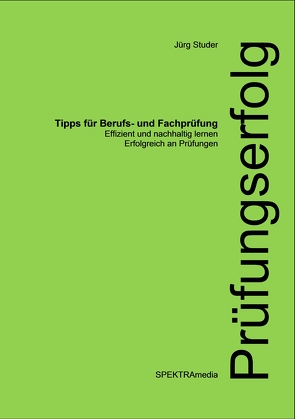 Jürg Studer

Prüfungserfolg

Tipps für Berufs- und Fachprüfung
Effizient und nachhaltig lernen
Erfolgreich an Prüfungen

SPEKTRAmedia